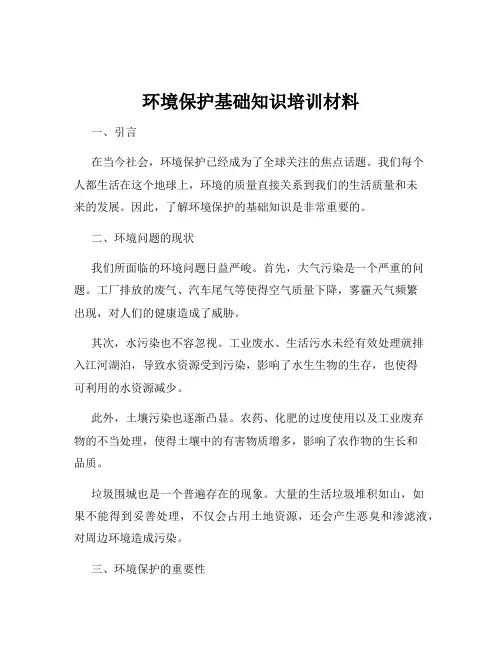 环境保护基础知识培训材料

一、引言

在当今社会，环境保护已经成为了全球关注的焦点话题。我们每个人都生活在这个地球上，环境的质量直接关系到我们的生活质量和未来的发展。因此，了解环境保护的基础知识是非常重要的。

二、环境问题的现状

我们所面临的环境问题日益严峻。首先，大气污染是一个严重的问题。工厂排放的废气、汽车尾气等使得空气质量下降，雾霾天气频繁出现，对人们的健康造成了威胁。

其次，水污染也不容忽视。工业废水、生活污水未经有效处理就排入江河湖泊，导致水资源受到污染，影响了水生生物的生存，也使得可利用的水资源减少。

此外，土壤污染也逐渐凸显。农药、化肥的过度使用以及工业废弃物的不当处理，使得土壤中的有害物质增多，影响了农作物的生长和品质。

垃圾围城也是一个普遍存在的现象。大量的生活垃圾堆积如山，如果不能得到妥善处理，不仅会占用土地资源，还会产生恶臭和渗滤液，对周边环境造成污染。

三、环境保护的重要性